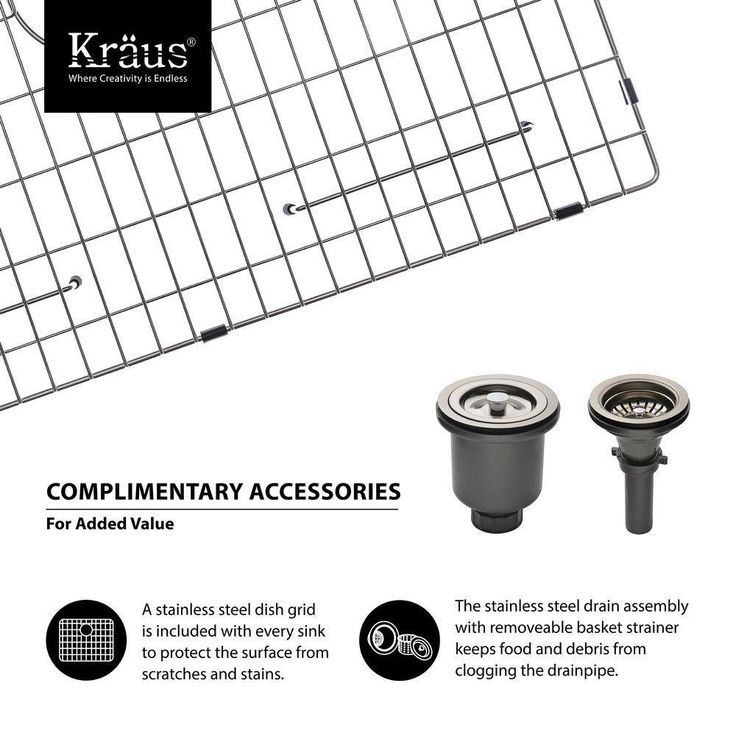 Kräus®
Where Creativity is Endless

COMPLIMENTARY ACCESSORIES

For Added Value

A stainless steel dish grid is included with every sink to protect the surface from scratches and stains.

The stainless steel drain assembly with removeable basket strainer keeps food and debris from clogging the drainpipe.